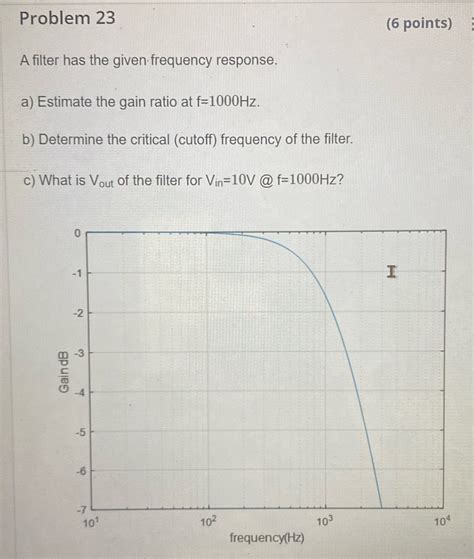 Problem 23

(6 points)

A filter has the given frequency response.

a) Estimate the gain ratio at f=1000Hz.

b) Determine the critical (cutoff) frequency of the filter.

c) What is $V_{out}$ of the filter for $V_{in}$=10V @ f=1000Hz?

0
-1
-2
-3
-4
-5
-6
-7
GaindB
$10^1$
$10^2$
$10^3$
$10^4$
frequency(Hz)